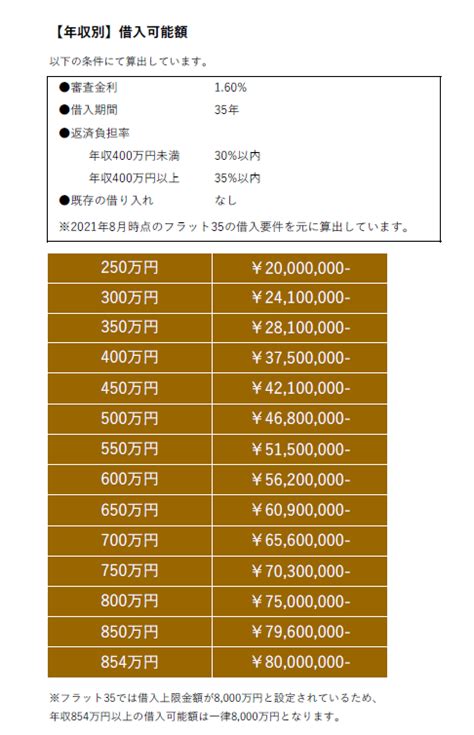 【年収別】借入可能額

以下の条件にて算出しています。

●審査金利　1.60%
●借入期間　35年
●返済負担率
年収400万円未満　30%以内
年収400万円以上　35%以内
●既存の借り入れ　なし
※2021年8月時点のフラット35の借入要件を元に算出しています。

| 250万円 | ￥20,000,000- |
|---|---|
| 300万円 | ￥24,100,000- |
| 350万円 | ￥28,100,000- |
| 400万円 | ￥37,500,000- |
| 450万円 | ￥42,100,000- |
| 500万円 | ￥46,800,000- |
| 550万円 | ￥51,500,000- |
| 600万円 | ￥56,200,000- |
| 650万円 | ￥60,900,000- |
| 700万円 | ￥65,600,000- |
| 750万円 | ￥70,300,000- |
| 800万円 | ￥75,000,000- |
| 850万円 | ￥79,600,000- |
| 854万円 | ￥80,000,000- |

※フラット35では借入上限金額が8,000万円と設定されているため、年収854万円以上の借入可能額は一律8,000万円となります。